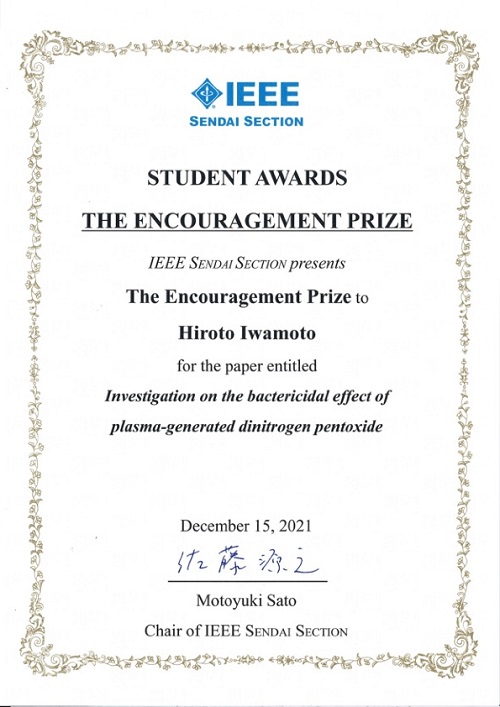 IEEE
SENDAI SECTION

STUDENT AWARDS

THE ENCOURAGEMENT PRIZE

IEEE SENDAI SECTION presents

The Encouragement Prize to

Hiroto Iwamoto

for the paper entitled

Investigation on the bactericidal effect of plasma-generated dinitrogen pentoxide

December 15, 2021

佐藤源之

Motoyuki Sato

Chair of IEEE SENDAI SECTION